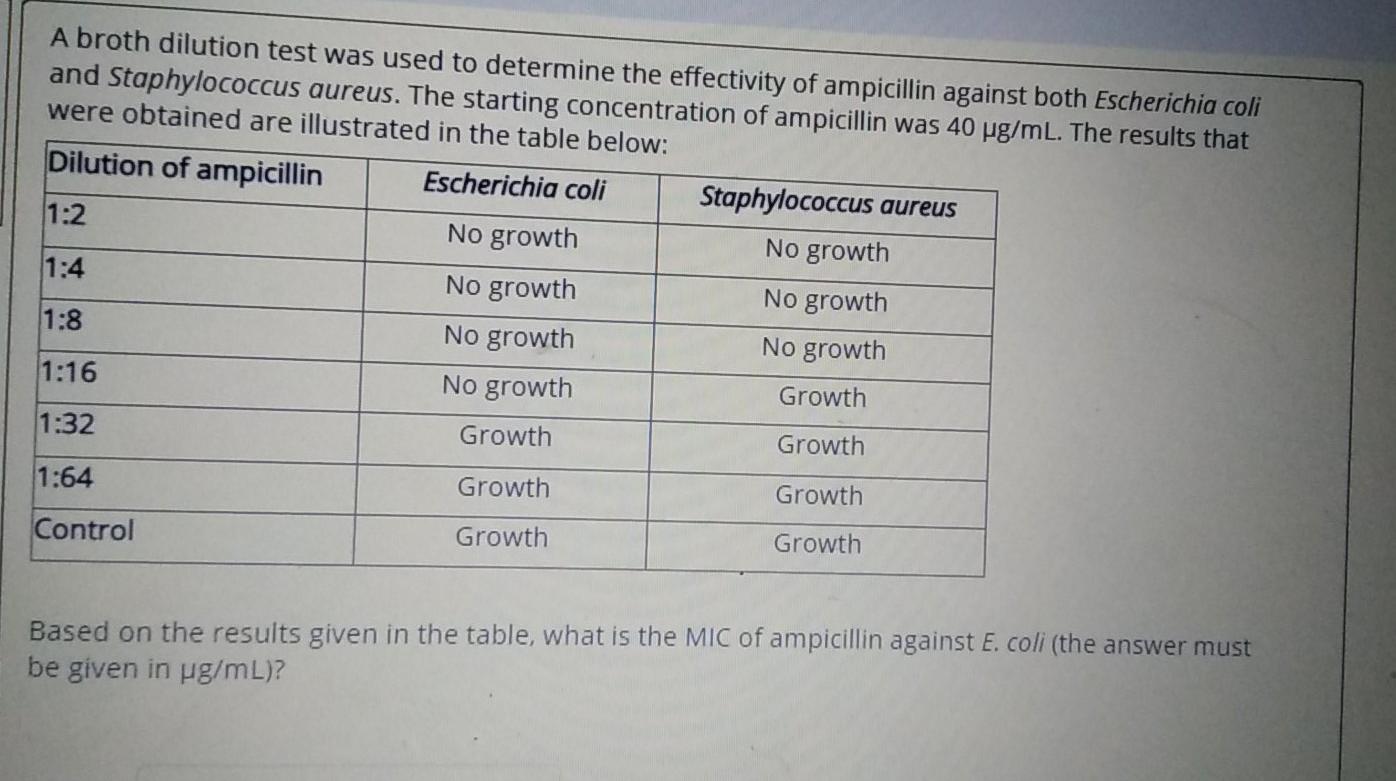 A broth dilution test was used to determine the effectivity of ampicillin against both Escherichia coli and Staphylococcus aureus. The starting concentration of ampicillin was 40 μg/mL. The results that were obtained are illustrated in the table below:

| Dilution of ampicillin | Escherichia coli | Staphylococcus aureus |
|---|---|---|
| 1:2 | No growth | No growth |
| 1:4 | No growth | No growth |
| 1:8 | No growth | No growth |
| 1:16 | No growth | Growth |
| 1:32 | Growth | Growth |
| 1:64 | Growth | Growth |
| Control | Growth | Growth |

Based on the results given in the table, what is the MIC of ampicillin against E. coli (the answer must be given in μg/mL)?